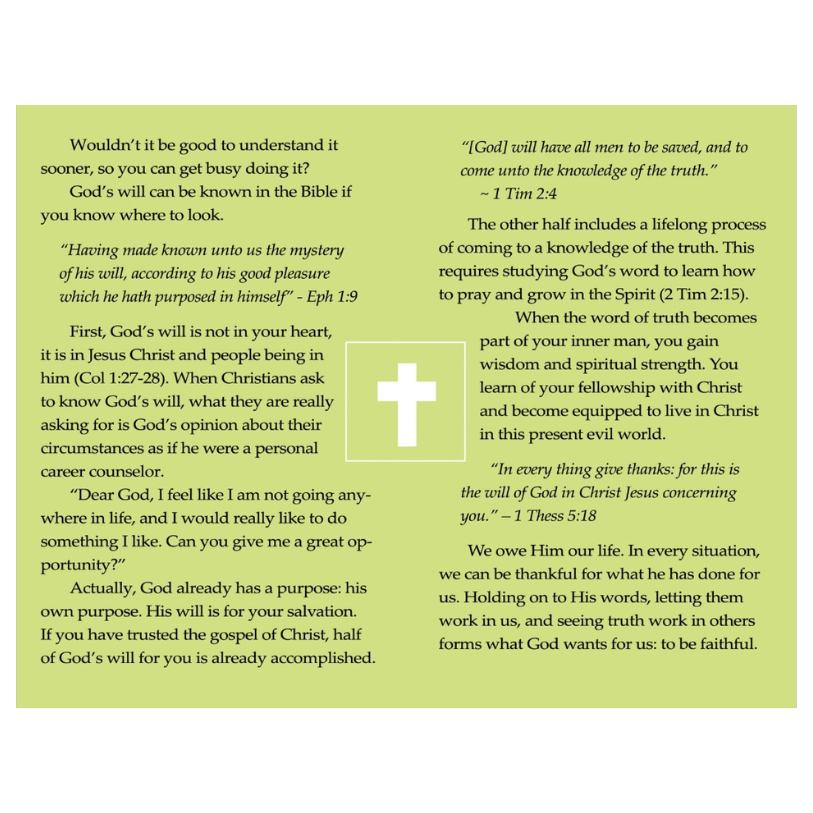 Wouldn't it be good to understand it sooner, so you can get busy doing it?

God's will can be known in the Bible if you know where to look.

"Having made known unto us the mystery of his will, according to his good pleasure which he hath purposed in himself" - Eph 1:9

First, God's will is not in your heart, it is in Jesus Christ and people being in him (Col 1:27-28). When Christians ask to know God's will, what they are really asking for is God's opinion about their circumstances as if he were a personal career counselor.

"Dear God, I feel like I am not going anywhere in life, and I would really like to do something I like. Can you give me a great opportunity?"

Actually, God already has a purpose: his own purpose. His will is for your salvation. If you have trusted the gospel of Christ, half of God's will for you is already accomplished.

"[God] will have all men to be saved, and to come unto the knowledge of the truth."
~ 1 Tim 2:4

The other half includes a lifelong process of coming to a knowledge of the truth. This requires studying God's word to learn how to pray and grow in the Spirit (2 Tim 2:15).

When the word of truth becomes part of your inner man, you gain wisdom and spiritual strength. You learn of your fellowship with Christ and become equipped to live in Christ in this present evil world.

"In every thing give thanks: for this is the will of God in Christ Jesus concerning you." – 1 Thess 5:18

We owe Him our life. In every situation, we can be thankful for what he has done for us. Holding on to His words, letting them work in us, and seeing truth work in others forms what God wants for us: to be faithful.